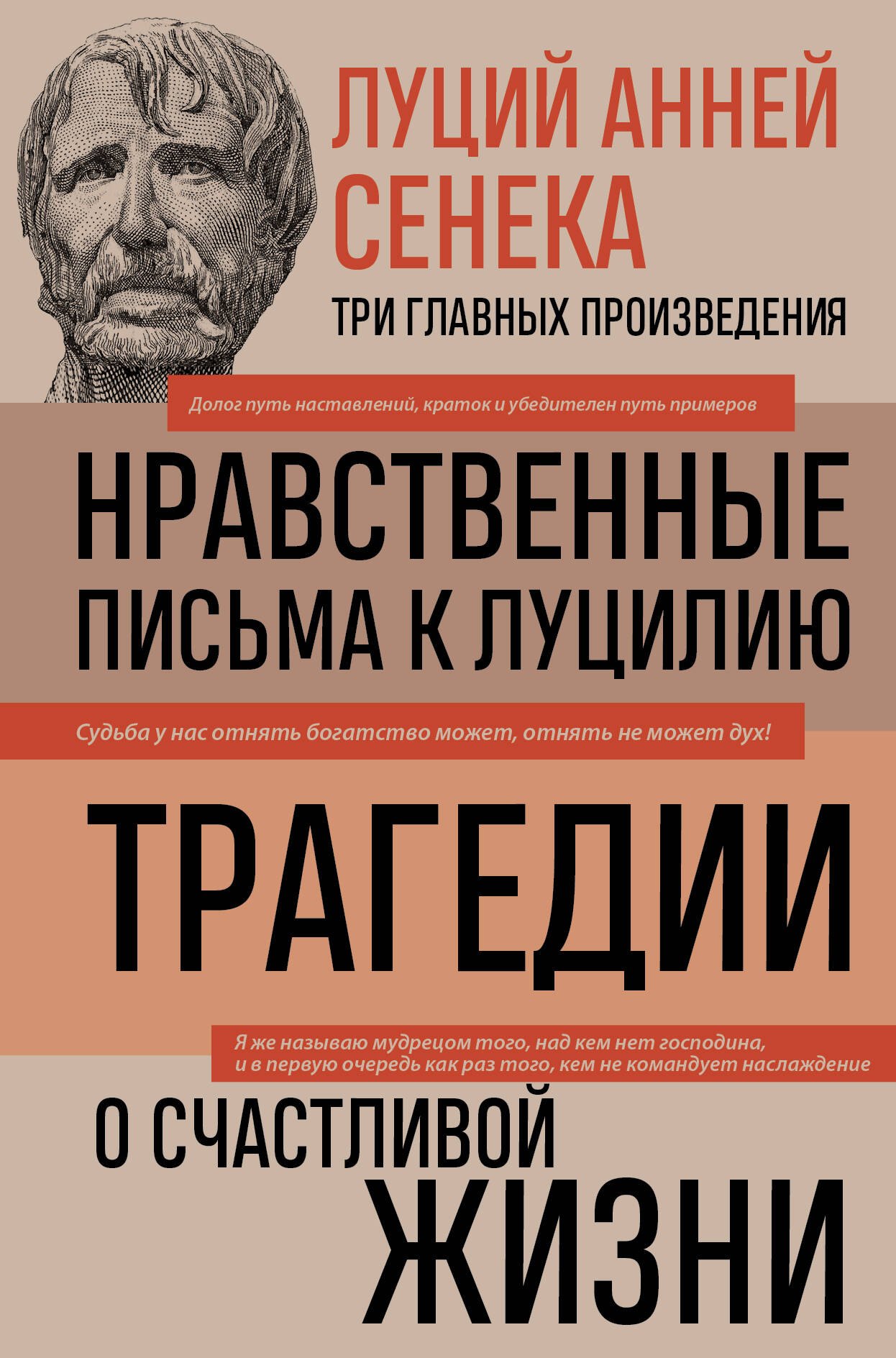 ЛУЦИЙ АННЕЙ СЕНЕКА

ТРИ ГЛАВНЫХ ПРОИЗВЕДЕНИЯ

Долог путь наставлений, краток и убедителен путь примеров

НРАВСТВЕННЫЕ ПИСЬМА К ЛУЦИЛИЮ

Судьба у нас отнять богатство может, отнять не может дух!

ТРАГЕДИИ

Я же называю мудрецом того, над кем нет господина, и в первую очередь как раз того, кем не командует наслаждение

О СЧАСТЛИВОЙ ЖИЗНИ